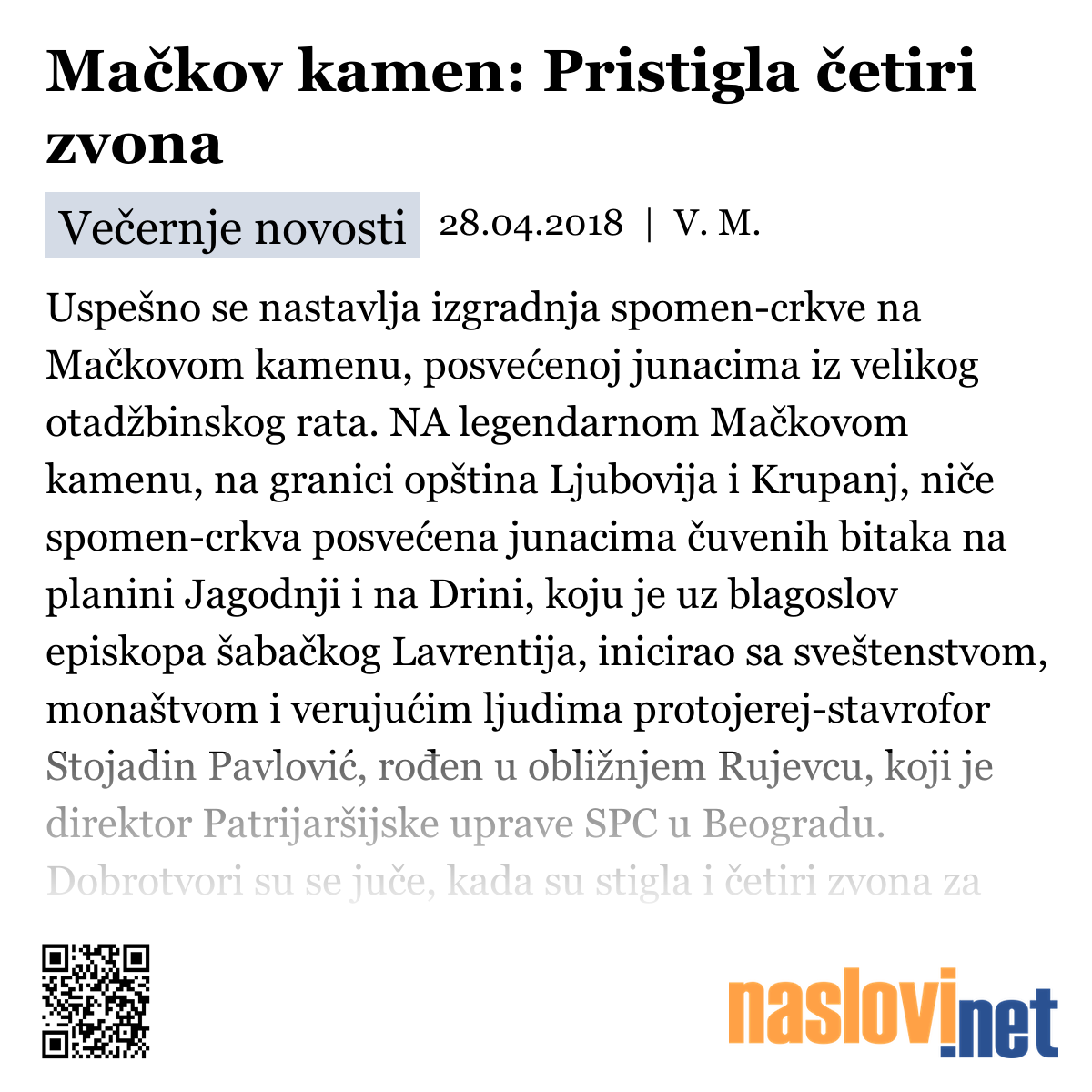 Mačkov kamen: Pristigla četiri zvona

Večernje novosti 28.04.2018 | V. M.

Uspešno se nastavlja izgradnja spomen-crkve na Mačkovom kamenu, posvećenoj junacima iz velikog otadžbinskog rata. NA legendarnom Mačkovom kamenu, na granici opština Ljubovija i Krupanj, niče spomen-crkva posvećena junacima čuvenih bitaka na planini Jagodnji i na Drini, koju je uz blagoslov episkopa šabačkog Lavrentija, inicirao sa sveštenstvom, monaštvom i verujućim ljudima protojerej-stavrofor Stojadin Pavlović, rođen u obližnjem Rujevcu, koji je direktor Patrijaršijske uprave SPC u Beogradu. Dobrotvori su se juče, kada su stigla i četiri zvona za

naslovi.net